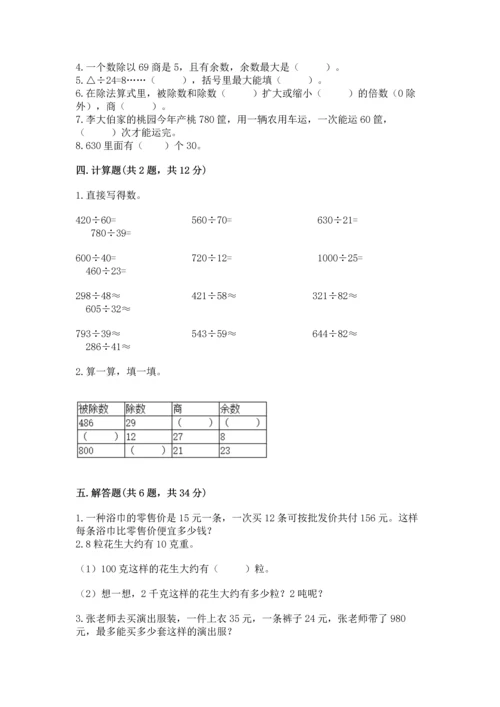 4. 一个数除以 69 商是 5，且有余数，余数最大是（　　）。
5. △÷24=8……（　　），括号里最大能填（　　）。
6. 在除法算式里，被除数和除数（　　）扩大或缩小（　　）的倍数（0 除外），商（　　）。
7. 李大伯家的桃园今年产桃 780 筐，用一辆农用车运，一次能运 60 筐，（　　）次才能运完。
8. 630 里面有（　　）个 30。

四. 计算题(共 2 题，共 12 分)

1. 直接写得数。

420÷60=　　560÷70=　　630÷21=　　780÷39=

600÷40=　　720÷12=　　1000÷25=　　460÷23=

298÷48≈　　421÷58≈　　321÷82≈　　605÷32≈

793÷39≈　　543÷59≈　　644÷82≈　　286÷41≈

2. 算一算，填一填。

| 被除数 | 除数 | 商 | 余数 |
|---|---|---|---|
| 486 | 29 | （　　） | （　　） |
| （　　） | 12 | 27 | 8 |
| 800 | （　　） | 21 | 23 |

五. 解答题(共 6 题，共 34 分)

1. 一种浴巾的零售价是 15 元一条，一次买 12 条可按批发价共付 156 元。这样每条浴巾比零售价便宜多少钱？
2. 8 粒花生大约有 10 克重。

（1）100 克这样的花生大约有（　　）粒。

（2）想一想，2 千克这样的花生大约有多少粒？2 吨呢？

3. 张老师去买演出服装，一件上衣 35 元，一条裤子 24 元，张老师带了 980 元，最多能买多少套这样的演出服？